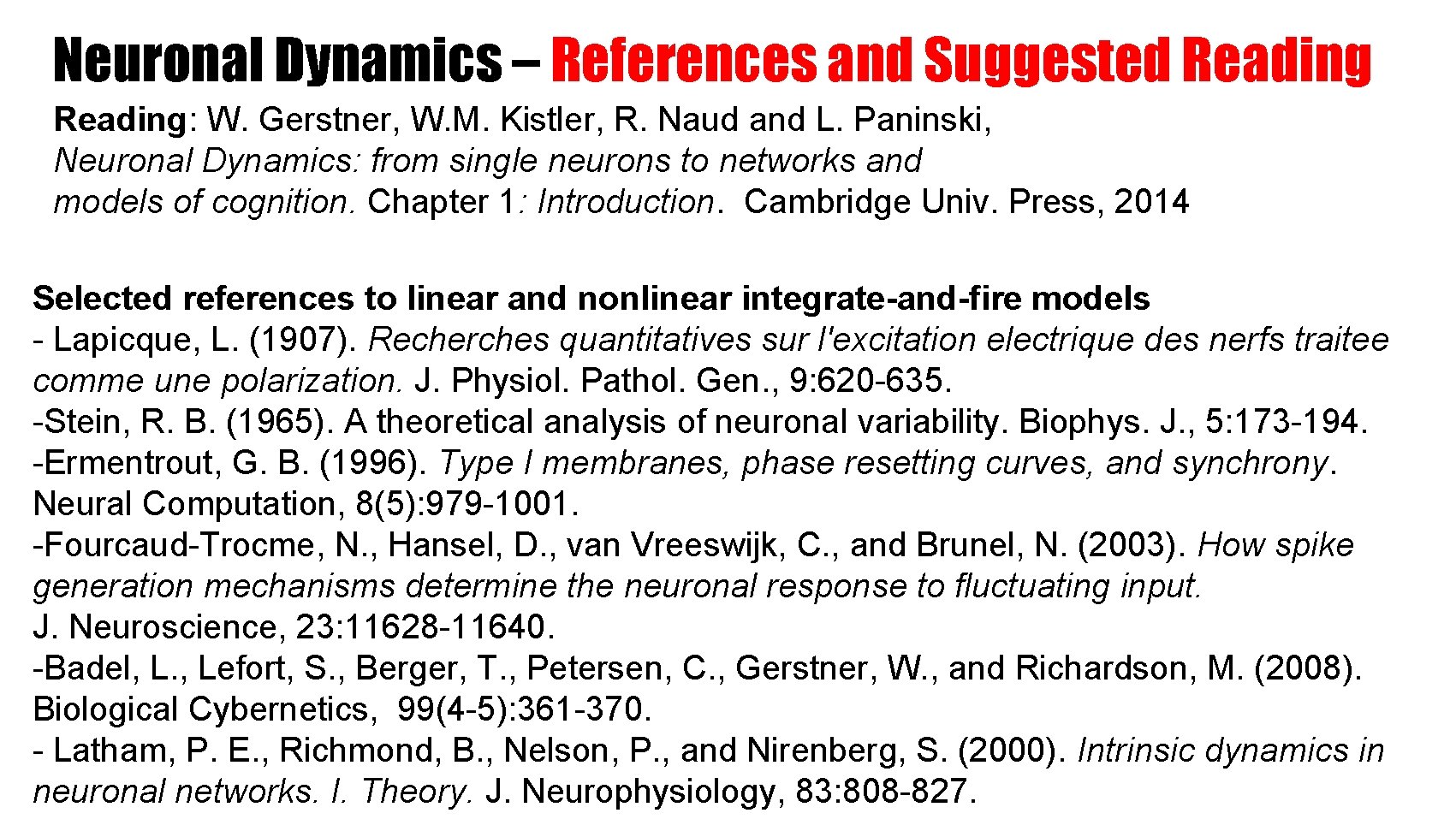 Neuronal Dynamics – References and Suggested Reading

Reading: W. Gerstner, W.M. Kistler, R. Naud and L. Paninski, Neuronal Dynamics: from single neurons to networks and models of cognition. Chapter 1: Introduction. Cambridge Univ. Press, 2014

Selected references to linear and nonlinear integrate-and-fire models
- Lapicque, L. (1907). Recherches quantitatives sur l'excitation electrique des nerfs traitee comme une polarization. J. Physiol. Pathol. Gen., 9:620-635.
-Stein, R. B. (1965). A theoretical analysis of neuronal variability. Biophys. J., 5:173-194.
-Ermentrout, G. B. (1996). Type I membranes, phase resetting curves, and synchrony. Neural Computation, 8(5):979-1001.
-Fourcaud-Trocme, N., Hansel, D., van Vreeswijk, C., and Brunel, N. (2003). How spike generation mechanisms determine the neuronal response to fluctuating input. J. Neuroscience, 23:11628-11640.
-Badel, L., Lefort, S., Berger, T., Petersen, C., Gerstner, W., and Richardson, M. (2008). Biological Cybernetics, 99(4-5):361-370.
- Latham, P. E., Richmond, B., Nelson, P., and Nirenberg, S. (2000). Intrinsic dynamics in neuronal networks. I. Theory. J. Neurophysiology, 83:808-827.